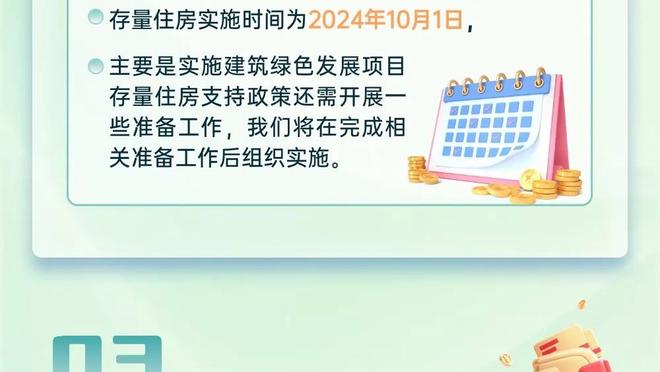 存量住房实施时间为2024年10月1日，

主要是实施建筑绿色发展项目存量住房支持政策还需开展一些准备工作，我们将在完成相关准备工作后组织实施。

03